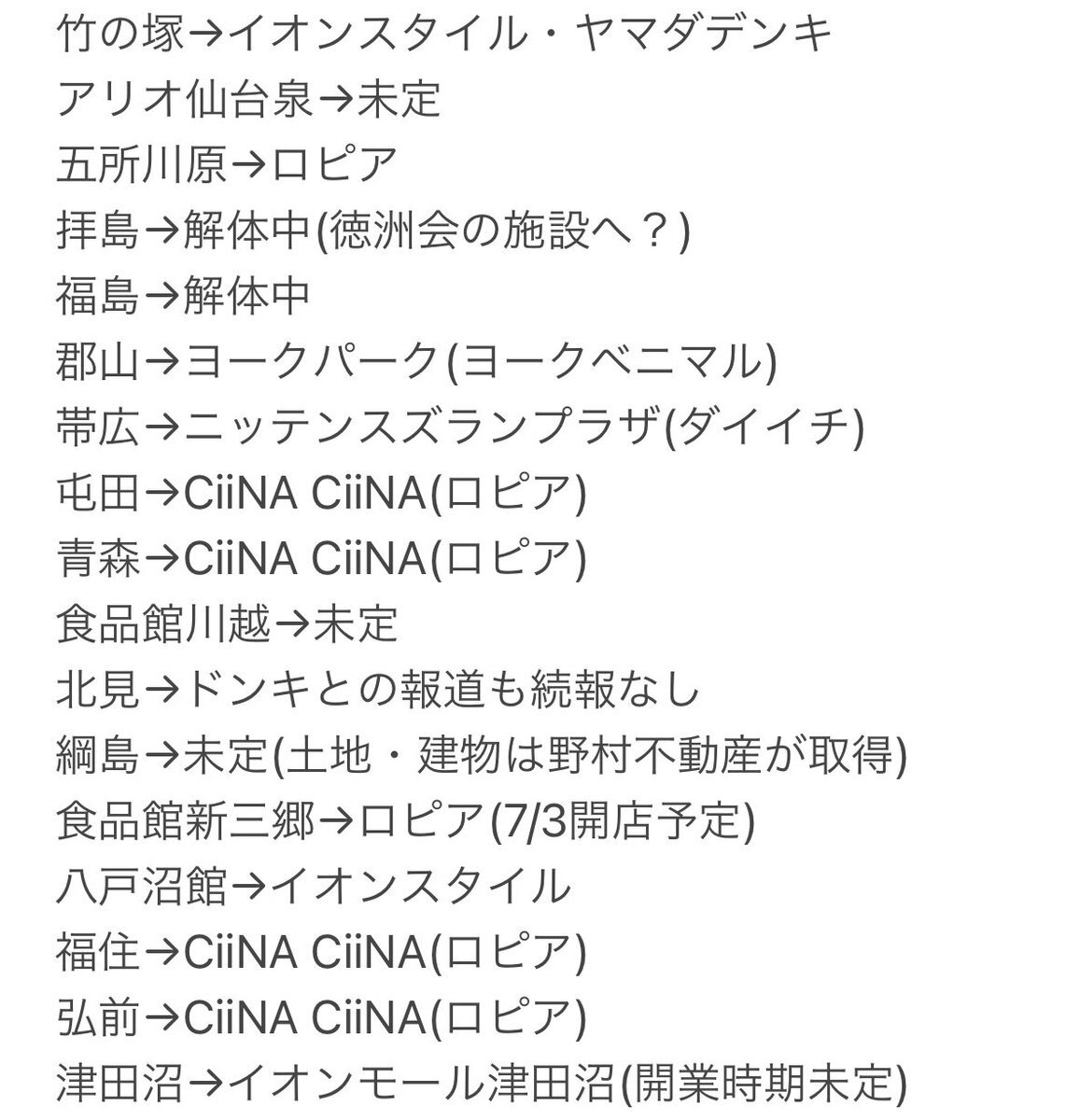 竹の塚→イオンスタイル・ヤマダデンキ
アリオ仙台泉→未定
五所川原→ロピア
拝島→解体中(徳洲会の施設へ？)
福島→解体中
郡山→ヨークパーク(ヨークベニマル)
帯広→ニッテンスズランプラザ(ダイイチ)
屯田→CiiNA CiiNA(ロピア)
青森→CiiNA CiiNA(ロピア)
食品館川越→未定
北見→ドンキとの報道も続報なし
綱島→未定(土地・建物は野村不動産が取得)
食品館新三郷→ロピア(7/3開店予定)
八戸沼館→イオンスタイル
福住→CiiNA CiiNA(ロピア)
弘前→CiiNA CiiNA(ロピア)
津田沼→イオンモール津田沼(開業時期未定)